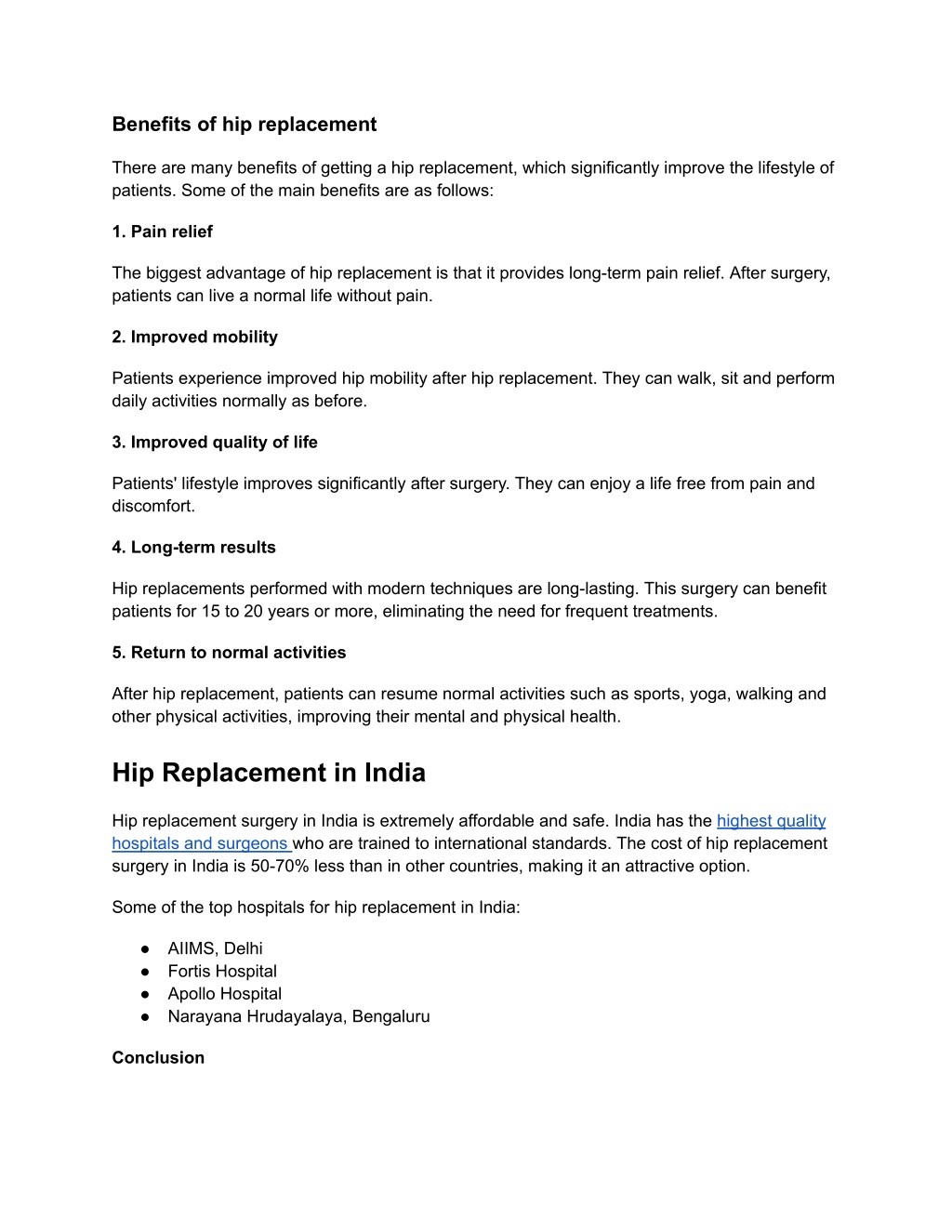 Benefits of hip replacement

There are many benefits of getting a hip replacement, which significantly improve the lifestyle of patients. Some of the main benefits are as follows:

1. Pain relief

The biggest advantage of hip replacement is that it provides long-term pain relief. After surgery, patients can live a normal life without pain.

2. Improved mobility

Patients experience improved hip mobility after hip replacement. They can walk, sit and perform daily activities normally as before.

3. Improved quality of life

Patients' lifestyle improves significantly after surgery. They can enjoy a life free from pain and discomfort.

4. Long-term results

Hip replacements performed with modern techniques are long-lasting. This surgery can benefit patients for 15 to 20 years or more, eliminating the need for frequent treatments.

5. Return to normal activities

After hip replacement, patients can resume normal activities such as sports, yoga, walking and other physical activities, improving their mental and physical health.

Hip Replacement in India

Hip replacement surgery in India is extremely affordable and safe. India has the highest quality hospitals and surgeons who are trained to international standards. The cost of hip replacement surgery in India is 50-70% less than in other countries, making it an attractive option.

Some of the top hospitals for hip replacement in India:

● AIIMS, Delhi
● Fortis Hospital
● Apollo Hospital
● Narayana Hrudayalaya, Bengaluru

Conclusion